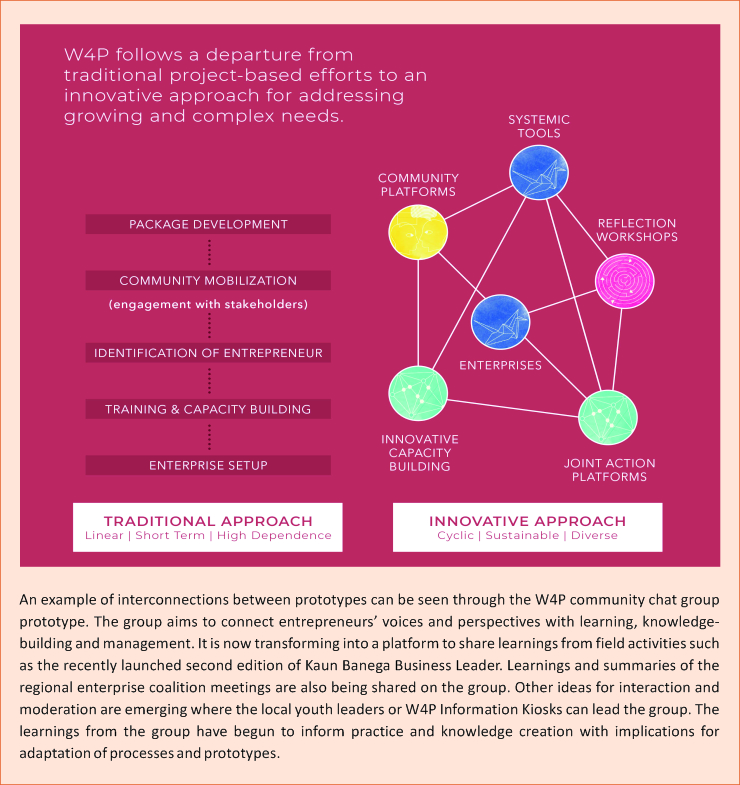 W4P follows a departure from traditional project-based efforts to an innovative approach for addressing growing and complex needs.

PACKAGE DEVELOPMENT

COMMUNITY MOBILIZATION
(engagement with stakeholders)

IDENTIFICATION OF ENTREPRENEUR

TRAINING & CAPACITY BUILDING

ENTERPRISE SETUP

TRADITIONAL APPROACH
Linear | Short Term | High Dependence

SYSTEMIC TOOLS

COMMUNITY PLATFORMS

REFLECTION WORKSHOPS

ENTERPRISES

INNOVATIVE CAPACITY BUILDING

JOINT ACTION PLATFORMS

INNOVATIVE APPROACH
Cyclic | Sustainable | Diverse

An example of interconnections between prototypes can be seen through the W4P community chat group prototype. The group aims to connect entrepreneurs' voices and perspectives with learning, knowledge-building and management. It is now transforming into a platform to share learnings from field activities such as the recently launched second edition of Kaun Banega Business Leader. Learnings and summaries of the regional enterprise coalition meetings are also being shared on the group. Other ideas for interaction and moderation are emerging where the local youth leaders or W4P Information Kiosks can lead the group. The learnings from the group have begun to inform practice and knowledge creation with implications for adaptation of processes and prototypes.